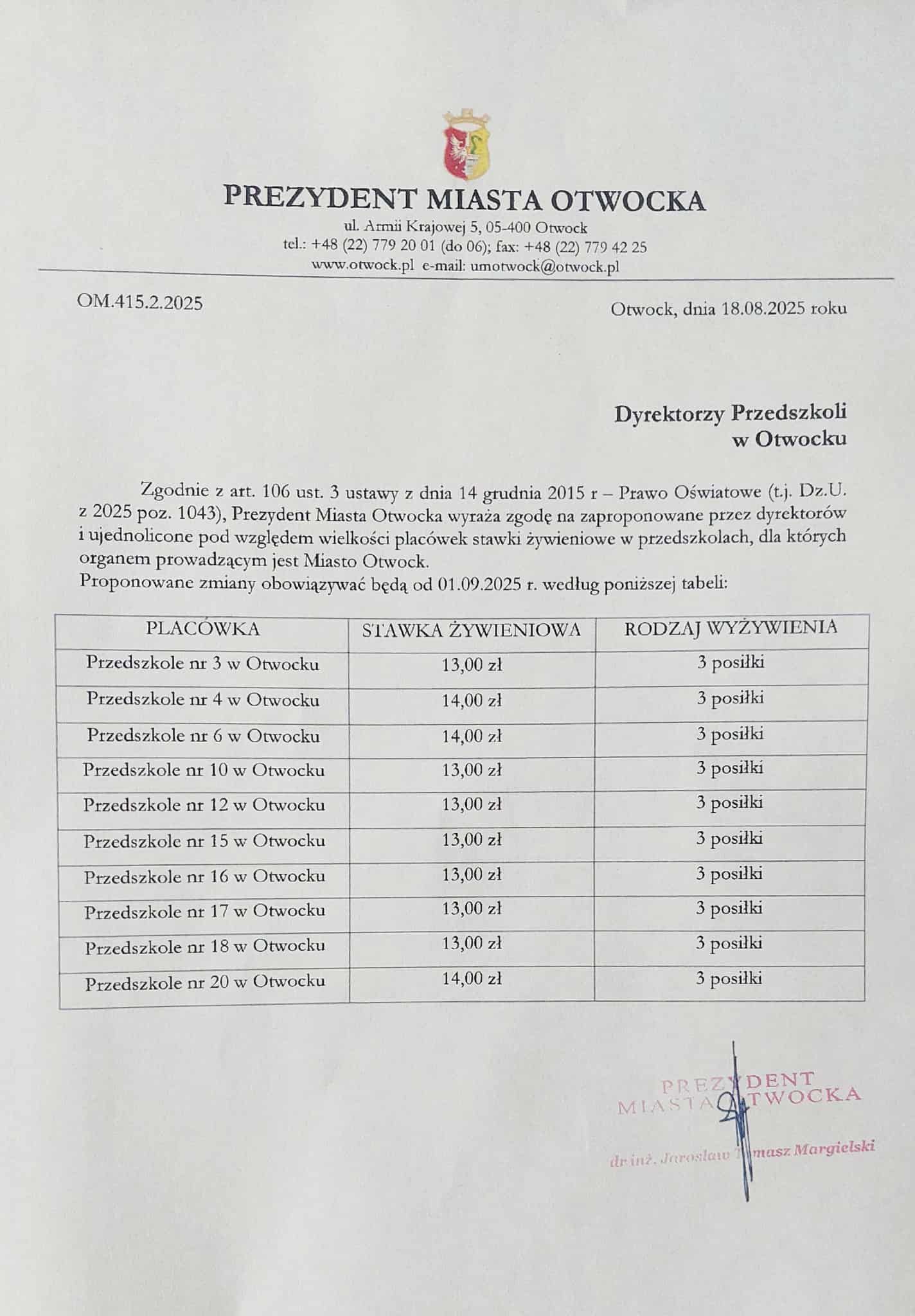 PREZYDENT MIASTA OTWOCKA
ul. Armii Krajowej 5, 05-400 Otwock
tel.: +48 (22) 779 20 01 (do 06); fax: +48 (22) 779 42 25
www.otwock.pl e-mail: umotwock@otwock.pl

OM.415.2.2025

Otwock, dnia 18.08.2025 roku

Dyrektorzy Przedszkoli
w Otwocku

Zgodnie z art. 106 ust. 3 ustawy z dnia 14 grudnia 2015 r – Prawo Oświatowe (t.j. Dz.U. z 2025 poz. 1043), Prezydent Miasta Otwocka wyraża zgodę na zaproponowane przez dyrektorów i ujednolicone pod względem wielkości placówek stawki żywieniowe w przedszkolach, dla których organem prowadzącym jest Miasto Otwock.
Proponowane zmiany obowiązywać będą od 01.09.2025 r. według poniższej tabeli:

| PLACÓWKA | STAWKA ŻYWIENIOWA | RODZAJ WYŻYWIENIA |
|---|---|---|
| Przedszkole nr 3 w Otwocku | 13,00 zł | 3 posiłki |
| Przedszkole nr 4 w Otwocku | 14,00 zł | 3 posiłki |
| Przedszkole nr 6 w Otwocku | 14,00 zł | 3 posiłki |
| Przedszkole nr 10 w Otwocku | 13,00 zł | 3 posiłki |
| Przedszkole nr 12 w Otwocku | 13,00 zł | 3 posiłki |
| Przedszkole nr 15 w Otwocku | 13,00 zł | 3 posiłki |
| Przedszkole nr 16 w Otwocku | 13,00 zł | 3 posiłki |
| Przedszkole nr 17 w Otwocku | 13,00 zł | 3 posiłki |
| Przedszkole nr 18 w Otwocku | 13,00 zł | 3 posiłki |
| Przedszkole nr 20 w Otwocku | 14,00 zł | 3 posiłki |

PREZYDENT
MIASTA OTWOCKA

dr inż. Jarosław Tomasz Margielski